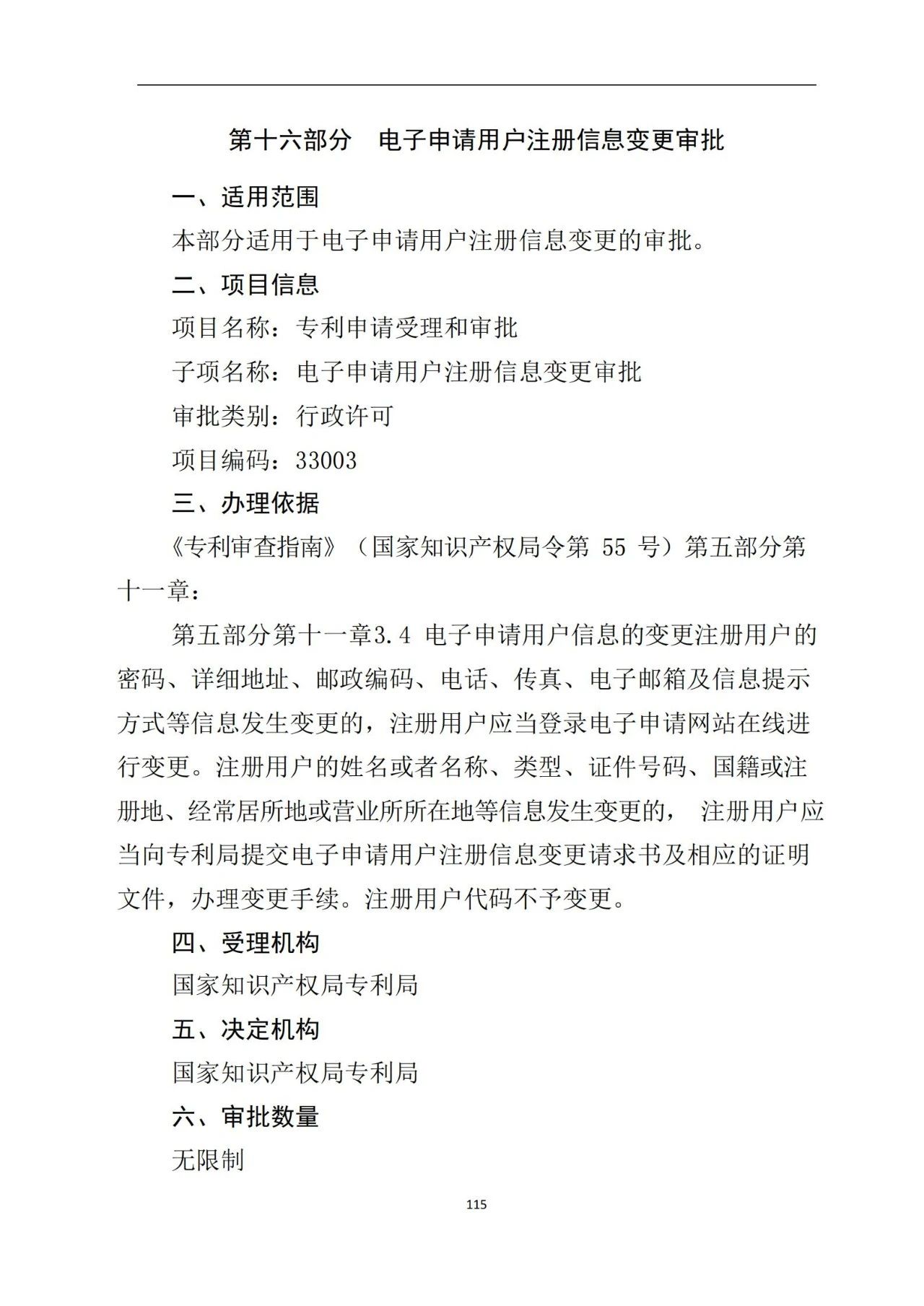 第十六部分　电子申请用户注册信息变更审批

一、适用范围

本部分适用于电子申请用户注册信息变更的审批。

二、项目信息

项目名称：专利申请受理和审批

子项名称：电子申请用户注册信息变更审批

审批类别：行政许可

项目编码：33003

三、办理依据

《专利审查指南》（国家知识产权局令第 55 号）第五部分第十一章：

第五部分第十一章3.4 电子申请用户信息的变更注册用户的密码、详细地址、邮政编码、电话、传真、电子邮箱及信息提示方式等信息发生变更的，注册用户应当登录电子申请网站在线进行变更。注册用户的姓名或者名称、类型、证件号码、国籍或注册地、经常居所地或营业所所在地等信息发生变更的， 注册用户应当向专利局提交电子申请用户注册信息变更请求书及相应的证明文件，办理变更手续。注册用户代码不予变更。

四、受理机构

国家知识产权局专利局

五、决定机构

国家知识产权局专利局

六、审批数量

无限制

115